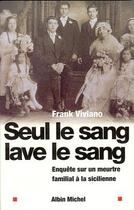 Frank Viviano

Seul le sang lave le sang

Enquête sur un meurtre familial à la sicilienne

Albin Michel